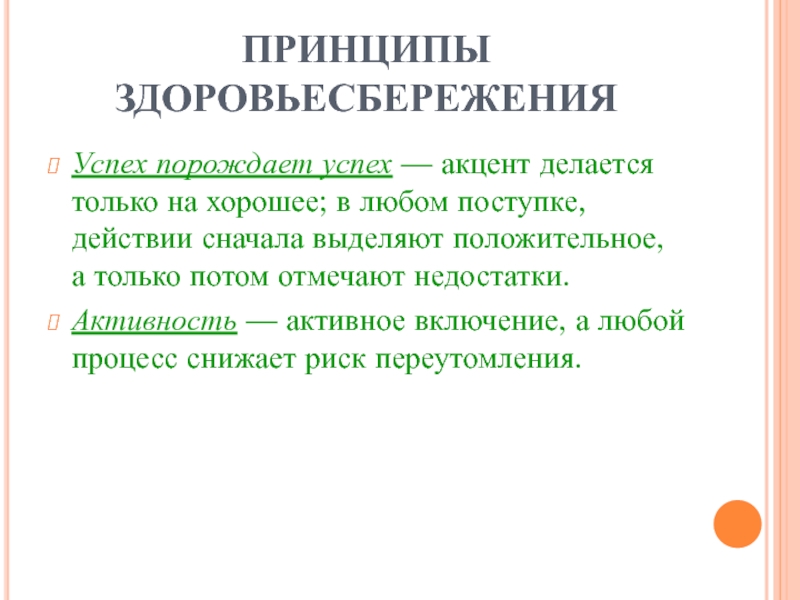 ПРИНЦИПЫ ЗДОРОВЬЕСБЕРЕЖЕНИЯ

Успех порождает успех — акцент делается только на хорошее; в любом поступке, действии сначала выделяют положительное, а только потом отмечают недостатки.

Активность — активное включение, а любой процесс снижает риск переутомления.